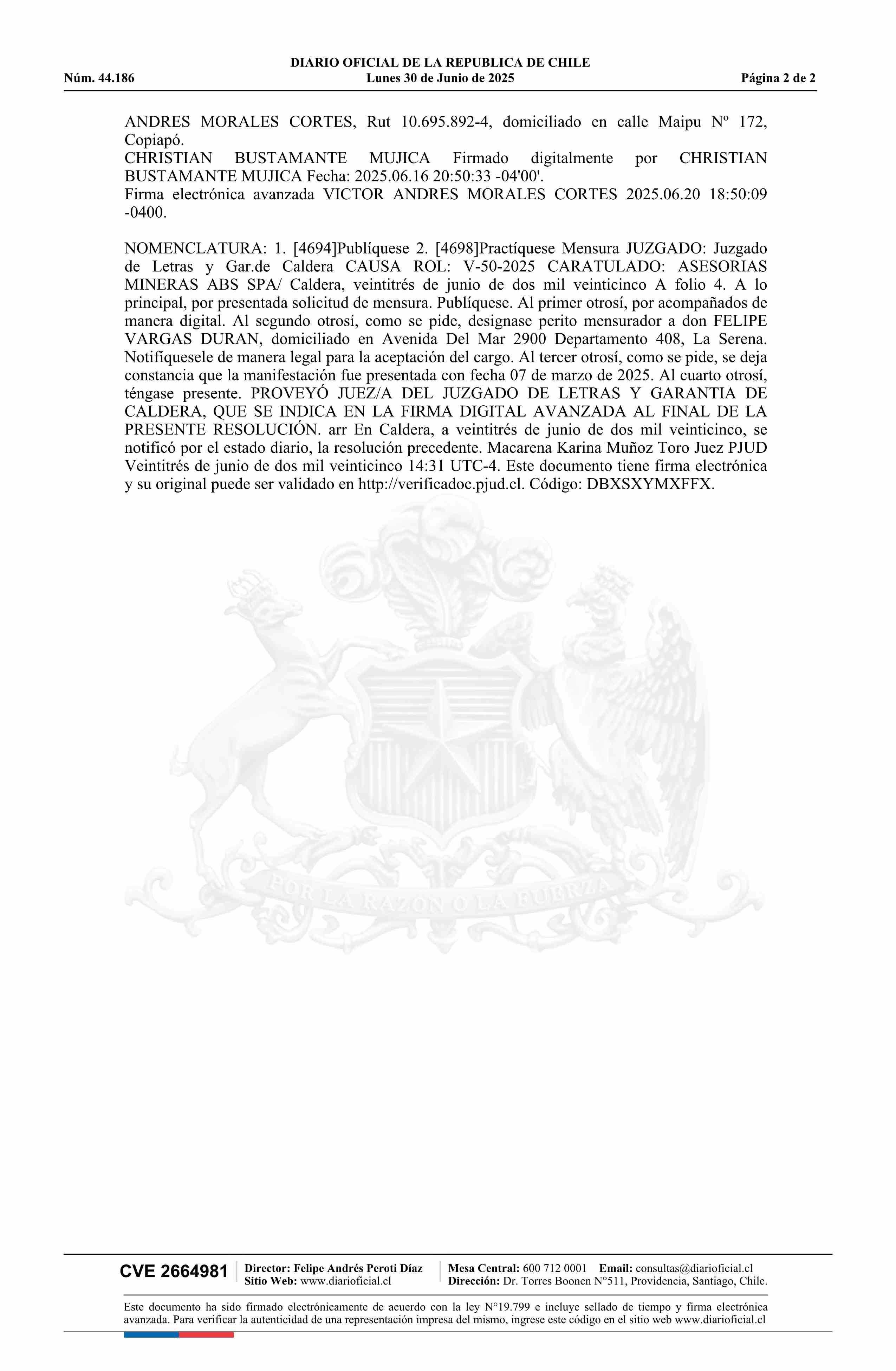 DIARIO OFICIAL DE LA REPUBLICA DE CHILE
Núm. 44.186 Lunes 30 de Junio de 2025 Página 2 de 2

ANDRES MORALES CORTES, Rut 10.695.892-4, domiciliado en calle Maipu Nº 172, Copiapó.
CHRISTIAN BUSTAMANTE MUJICA Firmado digitalmente por CHRISTIAN BUSTAMANTE MUJICA Fecha: 2025.06.16 20:50:33 -04'00'.
Firma electrónica avanzada VICTOR ANDRES MORALES CORTES 2025.06.20 18:50:09 -0400.

NOMENCLATURA: 1. [4694]Publíquese 2. [4698]Practíquese Mensura JUZGADO: Juzgado de Letras y Gar.de Caldera CAUSA ROL: V-50-2025 CARATULADO: ASESORIAS MINERAS ABS SPA/ Caldera, veintitrés de junio de dos mil veinticinco A folio 4. A lo principal, por presentada solicitud de mensura. Publíquese. Al primer otrosí, por acompañados de manera digital. Al segundo otrosí, como se pide, designase perito mensurador a don FELIPE VARGAS DURAN, domiciliado en Avenida Del Mar 2900 Departamento 408, La Serena. Notifíquesele de manera legal para la aceptación del cargo. Al tercer otrosí, como se pide, se deja constancia que la manifestación fue presentada con fecha 07 de marzo de 2025. Al cuarto otrosí, téngase presente. PROVEYÓ JUEZ/A DEL JUZGADO DE LETRAS Y GARANTIA DE CALDERA, QUE SE INDICA EN LA FIRMA DIGITAL AVANZADA AL FINAL DE LA PRESENTE RESOLUCIÓN. arr En Caldera, a veintitrés de junio de dos mil veinticinco, se notificó por el estado diario, la resolución precedente. Macarena Karina Muñoz Toro Juez PJUD Veintitrés de junio de dos mil veinticinco 14:31 UTC-4. Este documento tiene firma electrónica y su original puede ser validado en http://verificadoc.pjud.cl. Código: DBXSXYMXFFX.

POR LA RAZON O LA FUERZA

CVE 2664981 Director: Felipe Andrés Peroti Díaz Sitio Web: www.diarioficial.cl Mesa Central: 600 712 0001 Email: consultas@diarioficial.cl Dirección: Dr. Torres Boonen N°511, Providencia, Santiago, Chile.

Este documento ha sido firmado electrónicamente de acuerdo con la ley N°19.799 e incluye sellado de tiempo y firma electrónica avanzada. Para verificar la autenticidad de una representación impresa del mismo, ingrese este código en el sitio web www.diarioficial.cl